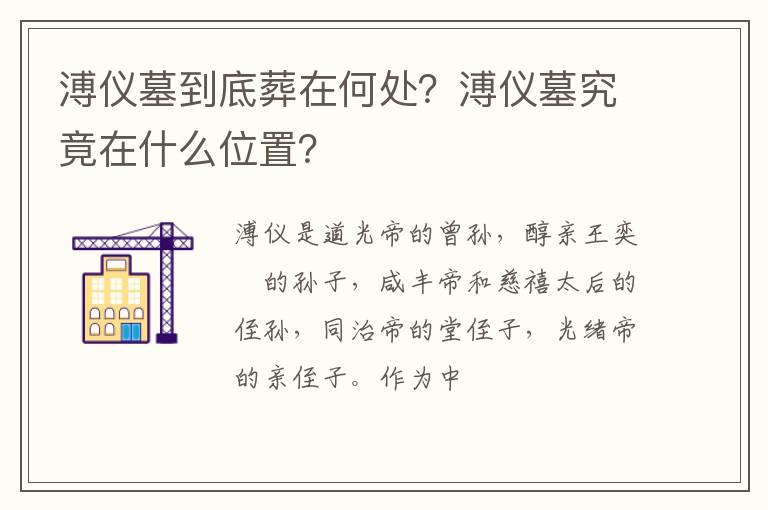 溥仪墓到底葬在何处？溥仪墓究竟在什么位置？

溥仪是道光帝的曾孙，醇亲王奕　的孙子，咸丰帝和慈禧太后的侄孙，同治帝的堂侄子，光绪帝的亲侄子。作为中